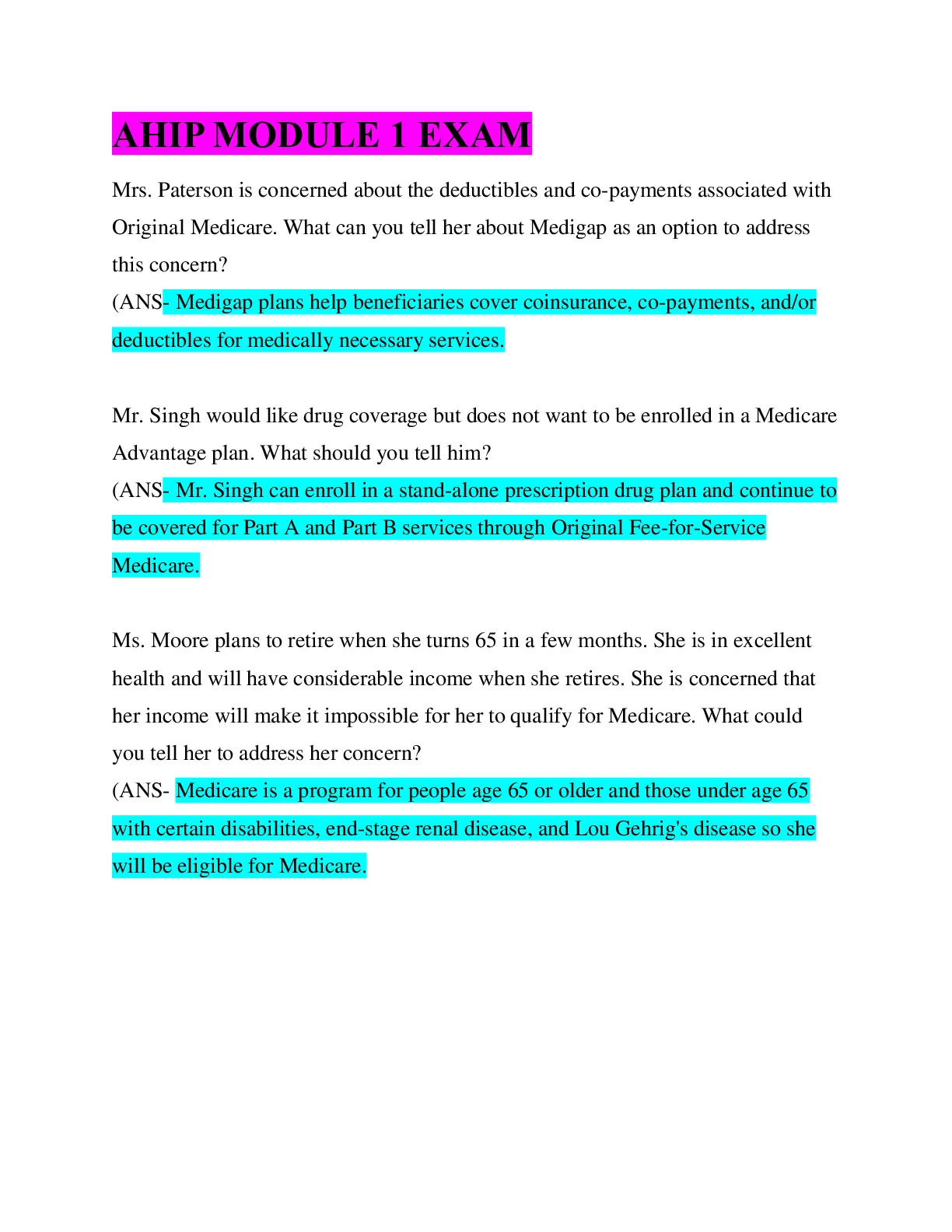 AHIP MODULE 1 EXAM

Mrs. Paterson is concerned about the deductibles and co-payments associated with Original Medicare. What can you tell her about Medigap as an option to address this concern?
(ANS- Medigap plans help beneficiaries cover coinsurance, co-payments, and/or deductibles for medically necessary services.

Mr. Singh would like drug coverage but does not want to be enrolled in a Medicare Advantage plan. What should you tell him?
(ANS- Mr. Singh can enroll in a stand-alone prescription drug plan and continue to be covered for Part A and Part B services through Original Fee-for-Service Medicare.

Ms. Moore plans to retire when she turns 65 in a few months. She is in excellent health and will have considerable income when she retires. She is concerned that her income will make it impossible for her to qualify for Medicare. What could you tell her to address her concern?
(ANS- Medicare is a program for people age 65 or older and those under age 65 with certain disabilities, end-stage renal disease, and Lou Gehrig's disease so she will be eligible for Medicare.